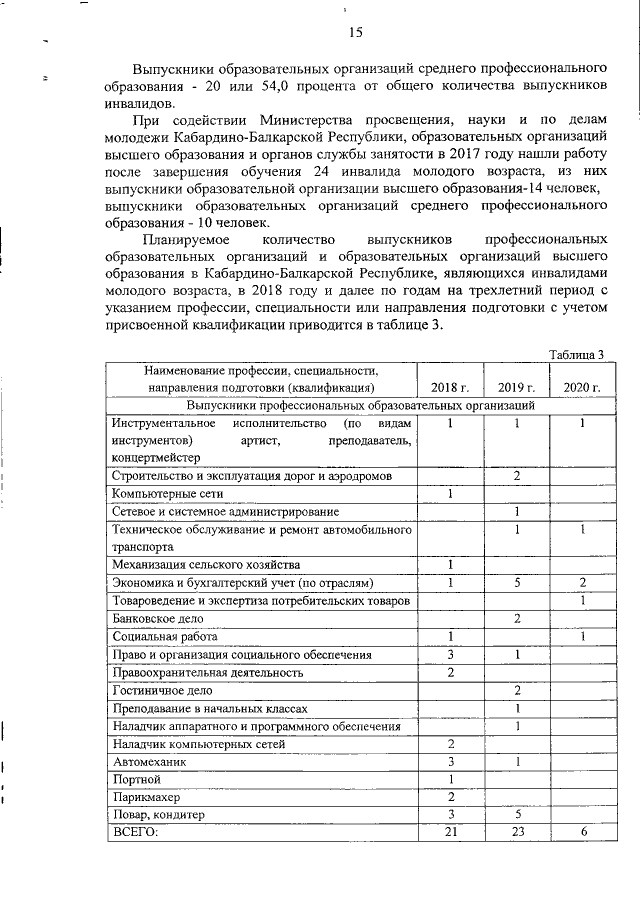 15

Выпускники образовательных организаций среднего профессионального образования - 20 или 54,0 процента от общего количества выпускников инвалидов.

При содействии Министерства просвещения, науки и по делам молодежи Кабардино-Балкарской Республики, образовательных организаций высшего образования и органов службы занятости в 2017 году нашли работу после завершения обучения 24 инвалида молодого возраста, из них выпускники образовательной организации высшего образования-14 человек, выпускники образовательных организаций среднего профессионального образования - 10 человек.

Планируемое количество выпускников профессиональных образовательных организаций и образовательных организаций высшего образования в Кабардино-Балкарской Республике, являющихся инвалидами молодого возраста, в 2018 году и далее по годам на трехлетний период с указанием профессии, специальности или направления подготовки с учетом присвоенной квалификации приводится в таблице 3.

Таблица 3

| Наименование профессии, специальности, направления подготовки (квалификация) | 2018 г. | 2019 г. | 2020 г. |
|---|---|---|---|
| Выпускники профессиональных образовательных организаций | | | |
| Инструментальное исполнительство (по видам инструментов) артист, преподаватель, концертмейстер | 1 | 1 | 1 |
| Строительство и эксплуатация дорог и аэродромов | | 2 | |
| Компьютерные сети | 1 | | |
| Сетевое и системное администрирование | | 1 | |
| Техническое обслуживание и ремонт автомобильного транспорта | | 1 | 1 |
| Механизация сельского хозяйства | 1 | | |
| Экономика и бухгалтерский учет (по отраслям) | 1 | 5 | 2 |
| Товароведение и экспертиза потребительских товаров | | | 1 |
| Банковское дело | | 2 | |
| Социальная работа | 1 | | 1 |
| Право и организация социального обеспечения | 3 | 1 | |
| Правоохранительная деятельность | 2 | | |
| Гостиничное дело | | 2 | |
| Преподавание в начальных классах | | 1 | |
| Наладчик аппаратного и программного обеспечения | | 1 | |
| Наладчик компьютерных сетей | 2 | | |
| Автомеханик | 3 | 1 | |
| Портной | 1 | | |
| Парикмахер | 2 | | |
| Повар, кондитер | 3 | 5 | |
| ВСЕГО: | 21 | 23 | 6 |